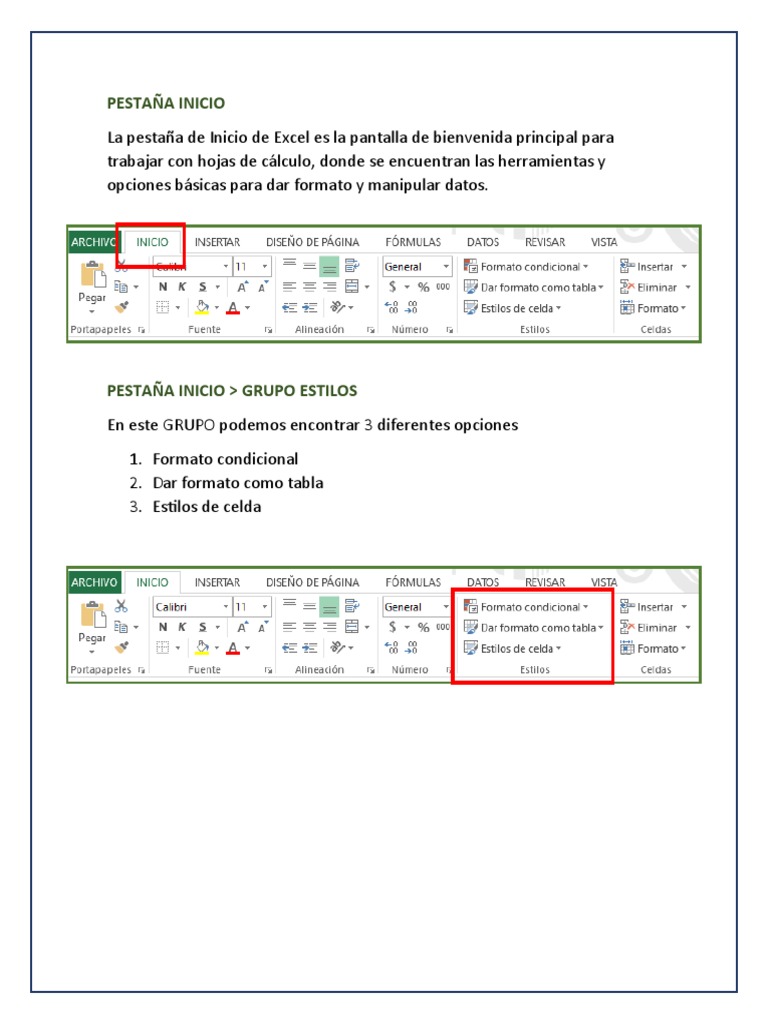 PESTAÑA INICIO

La pestaña de Inicio de Excel es la pantalla de bienvenida principal para trabajar con hojas de cálculo, donde se encuentran las herramientas y opciones básicas para dar formato y manipular datos.

ARCHIVO INICIO INSERTAR DISEÑO DE PÁGINA FÓRMULAS DATOS REVISAR VISTA
Pegar Calibri 11 N K S A A General $ % 000 Formato condicional Dar formato como tabla Estilos de celda Insertar Eliminar Formato
Portapapeles Fuente Alineación Número Estilos Celdas

PESTAÑA INICIO > GRUPO ESTILOS

En este GRUPO podemos encontrar 3 diferentes opciones

1. Formato condicional
2. Dar formato como tabla
3. Estilos de celda

ARCHIVO INICIO INSERTAR DISEÑO DE PÁGINA FÓRMULAS DATOS REVISAR VISTA
Pegar Calibri 11 N K S A A General $ % 000 Formato condicional Dar formato como tabla Estilos de celda Insertar Eliminar Formato
Portapapeles Fuente Alineación Número Estilos Celdas